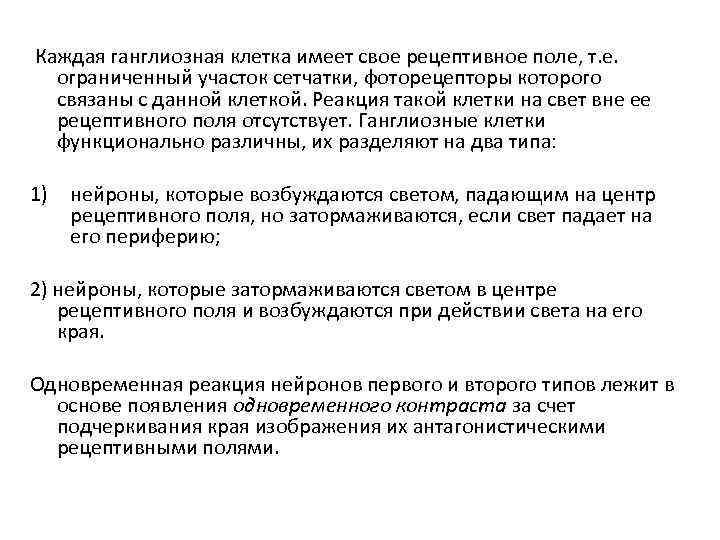 Каждая ганглиозная клетка имеет свое рецептивное поле, т.е. ограниченный участок сетчатки, фоторецепторы которого связаны с данной клеткой. Реакция такой клетки на свет вне ее рецептивного поля отсутствует. Ганглиозные клетки функционально различны, их разделяют на два типа:

1) нейроны, которые возбуждаются светом, падающим на центр рецептивного поля, но затормаживаются, если свет падает на его периферию;

2) нейроны, которые затормаживаются светом в центре рецептивного поля и возбуждаются при действии света на его края.

Одновременная реакция нейронов первого и второго типов лежит в основе появления одновременного контраста за счет подчеркивания края изображения их антагонистическими рецептивными полями.